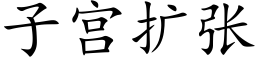 子宫扩张